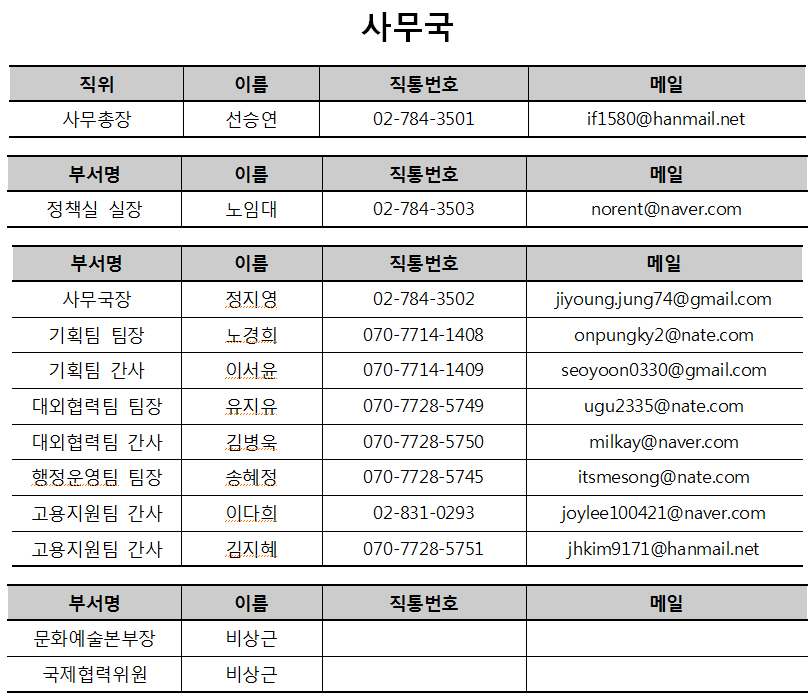 사무국

| 직위 | 이름 | 직통번호 | 메일 |
|---|---|---|---|
| 사무총장 | 선승연 | 02-784-3501 | if1580@hanmail.net |

| 부서명 | 이름 | 직통번호 | 메일 |
|---|---|---|---|
| 정책실 실장 | 노임대 | 02-784-3503 | norent@naver.com |

| 부서명 | 이름 | 직통번호 | 메일 |
|---|---|---|---|
| 사무국장 | 정지영 | 02-784-3502 | jiyoung.jung74@gmail.com |
| 기획팀 팀장 | 노경희 | 070-7714-1408 | onpungky2@nate.com |
| 기획팀 간사 | 이서윤 | 070-7714-1409 | seoyoon0330@gmail.com |
| 대외협력팀 팀장 | 유지유 | 070-7728-5749 | ugu2335@nate.com |
| 대외협력팀 간사 | 김병욱 | 070-7728-5750 | milkay@naver.com |
| 행정운영팀 팀장 | 송혜정 | 070-7728-5745 | itsmesong@nate.com |
| 고용지원팀 간사 | 이다희 | 02-831-0293 | joylee100421@naver.com |
| 고용지원팀 간사 | 김지혜 | 070-7728-5751 | jhkim9171@hanmail.net |

| 부서명 | 이름 | 직통번호 | 메일 |
|---|---|---|---|
| 문화예술본부장 | 비상근 | | |
| 국제협력위원 | 비상근 | | |